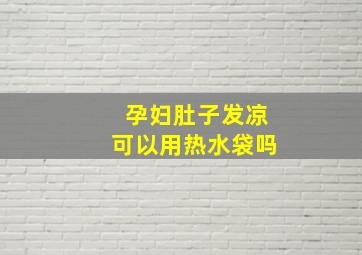 孕妇肚子发凉
可以用热水袋吗